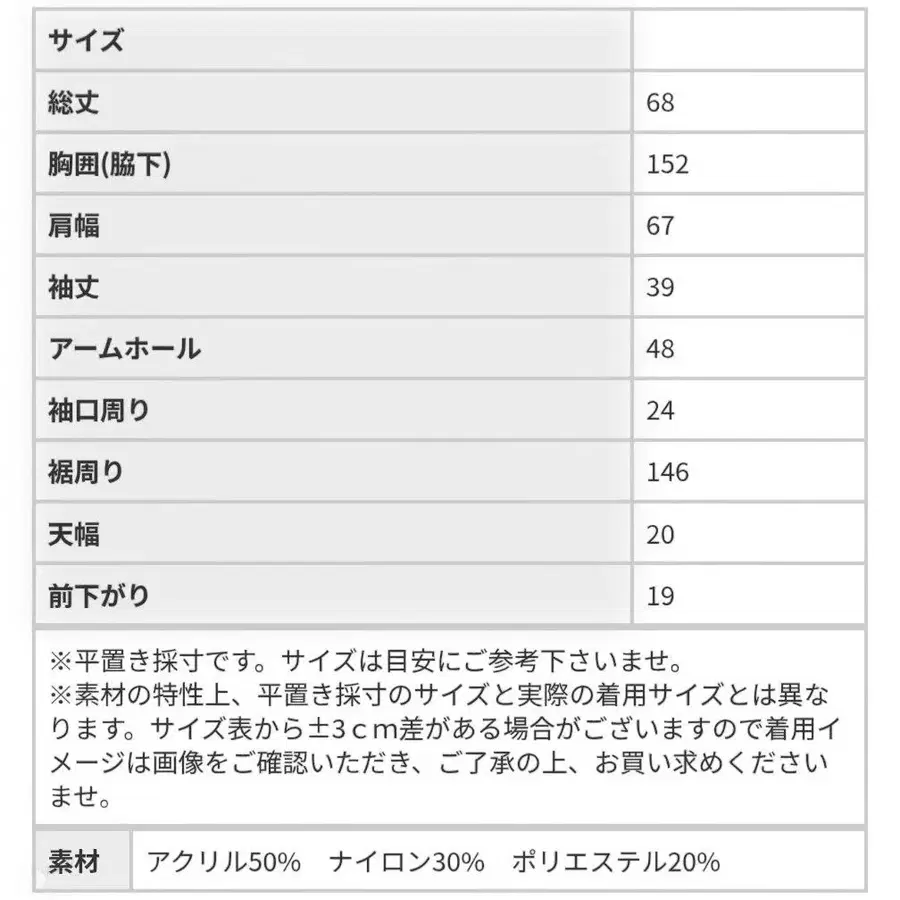 | サイズ | |
|---|---|
| 総丈 | 68 |
| 胸囲(脇下) | 152 |
| 肩幅 | 67 |
| 袖丈 | 39 |
| アームホール | 48 |
| 袖口周り | 24 |
| 裾周り | 146 |
| 天幅 | 20 |
| 前下がり | 19 |

※平置き採寸です。サイズは目安にご参考下さいませ。
※素材の特性上、平置き採寸のサイズと実際の着用サイズとは異なります。サイズ表から±3cm差がある場合がございますので着用イメージは画像をご確認いただき、ご了承の上、お買い求めくださいませ。

| 素材 | アクリル50%　ナイロン30%　ポリエステル20% |
|---|---|